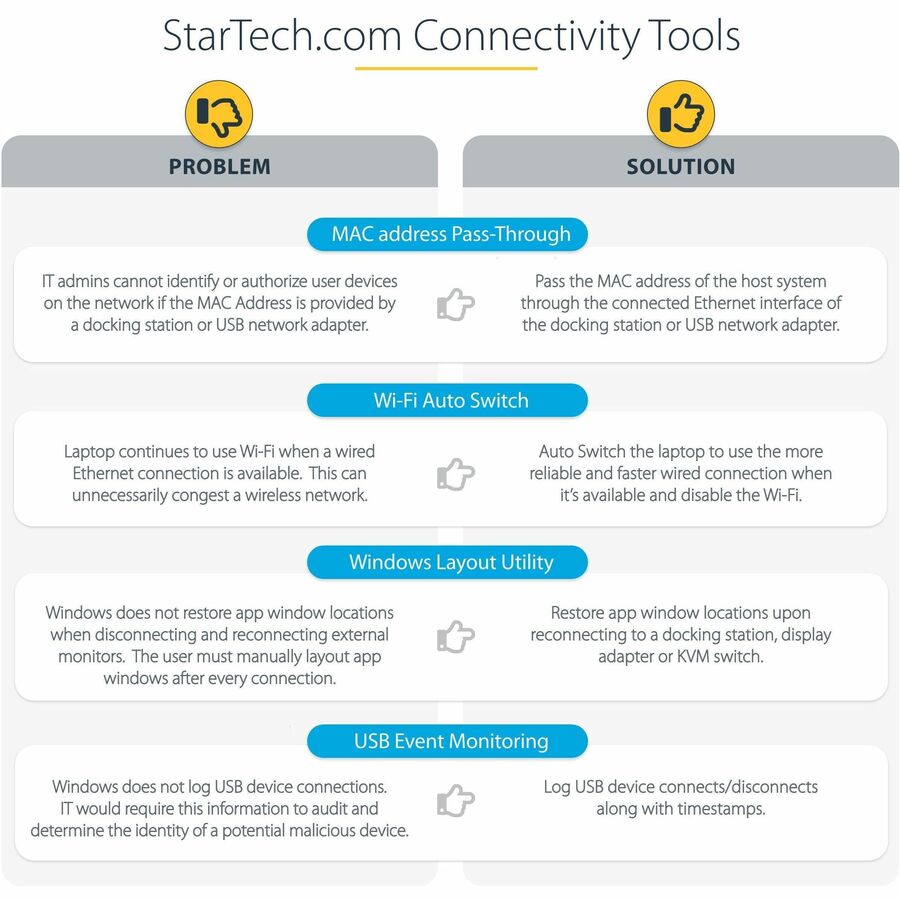 StarTech.com Connectivity Tools

PROBLEM

SOLUTION

MAC address Pass-Through

IT admins cannot identify or authorize user devices on the network if the MAC Address is provided by a docking station or USB network adapter.

Pass the MAC address of the host system through the connected Ethernet interface of the docking station or USB network adapter.

Wi-Fi Auto Switch

Laptop continues to use Wi-Fi when a wired Ethernet connection is available. This can unnecessarily congest a wireless network.

Auto Switch the laptop to use the more reliable and faster wired connection when it's available and disable the Wi-Fi.

Windows Layout Utility

Windows does not restore app window locations when disconnecting and reconnecting external monitors. The user must manually layout app windows after every connection.

Restore app window locations upon reconnecting to a docking station, display adapter or KVM switch.

USB Event Monitoring

Windows does not log USB device connections. IT would require this information to audit and determine the identity of a potential malicious device.

Log USB device connects/disconnects along with timestamps.